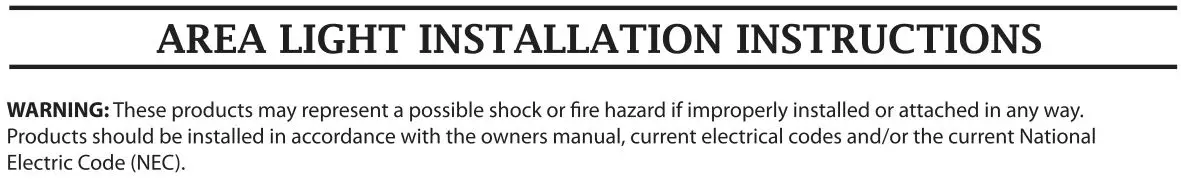 AREA LIGHT INSTALLATION INSTRUCTIONS

WARNING: These products may represent a possible shock or fire hazard if improperly installed or attached in any way. Products should be installed in accordance with the owners manual, current electrical codes and/or the current National Electric Code (NEC).